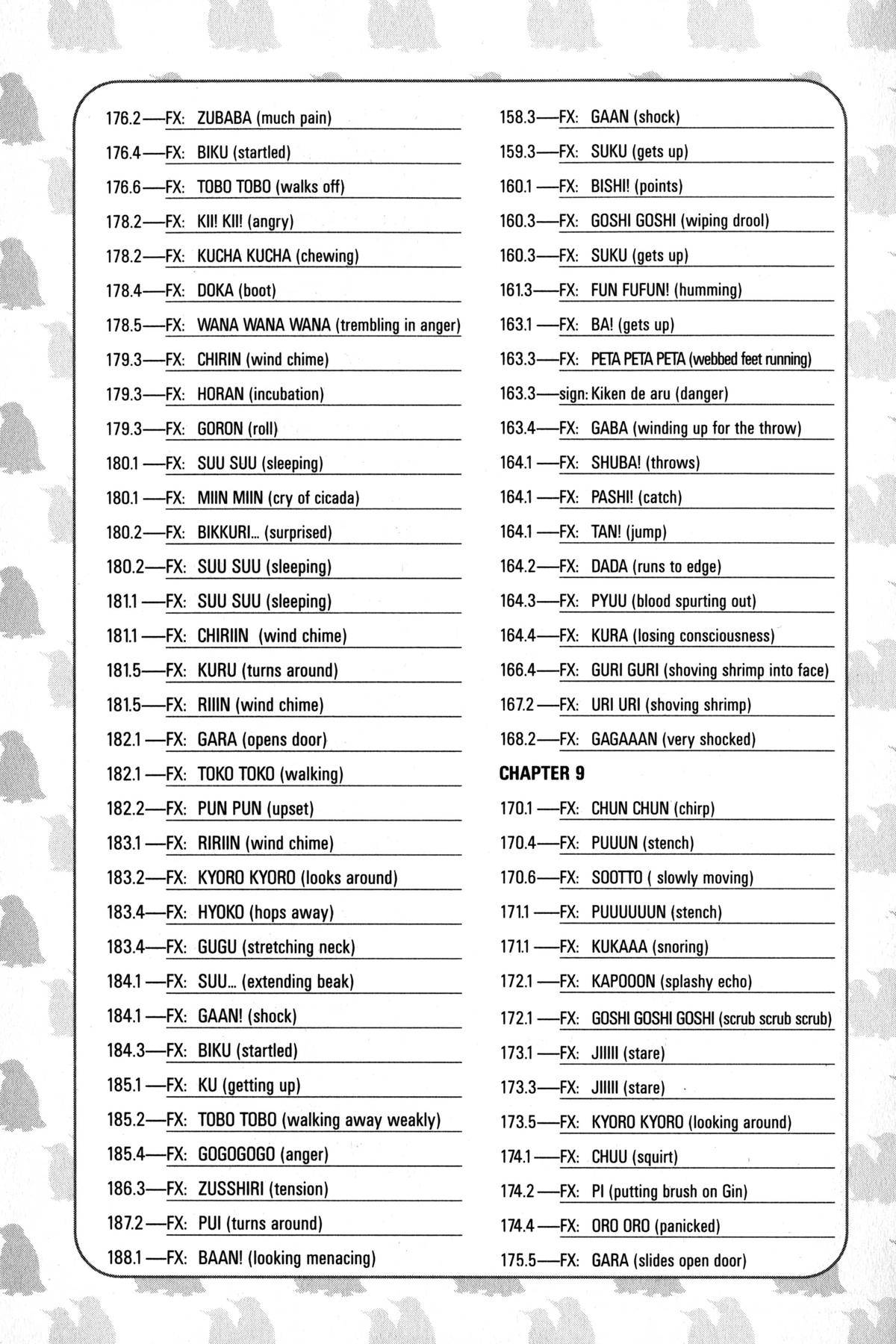 176.2—FX: ZUBABA (much pain)
176.4—FX: BIKU (startled)
176.6—FX: TOBO TOBO (walks off)
178.2—FX: KII! KII! (angry)
178.2—FX: KUCHA KUCHA (chewing)
178.4—FX: DOKA (boot)
178.5—FX: WANA WANA WANA (trembling in anger)
179.3—FX: CHIRIN (wind chime)
179.3—FX: HORAN (incubation)
179.3—FX: GORON (roll)
180.1—FX: SUU SUU (sleeping)
180.1—FX: MIIN MIIN (cry of cicada)
180.2—FX: BIKKURI... (surprised)
180.2—FX: SUU SUU (sleeping)
181.1—FX: SUU SUU (sleeping)
181.1—FX: CHIRIIN (wind chime)
181.5—FX: KURU (turns around)
181.5—FX: RIIIN (wind chime)
182.1—FX: GARA (opens door)
182.1—FX: TOKO TOKO (walking)
182.2—FX: PUN PUN (upset)
183.1—FX: RIRIIN (wind chime)
183.2—FX: KYORO KYORO (looks around)
183.4—FX: HYOKO (hops away)
183.4—FX: GUGU (stretching neck)
184.1—FX: SUU... (extending beak)
184.1—FX: GAAN! (shock)
184.3—FX: BIKU (startled)
185.1—FX: KU (getting up)
185.2—FX: TOBO TOBO (walking away weakly)
185.4—FX: GOGOGOGO (anger)
186.3—FX: ZUSSHIRI (tension)
187.2—FX: PUI (turns around)
188.1—FX: BAAN! (looking menacing)

158.3—FX: GAAN (shock)
159.3—FX: SUKU (gets up)
160.1—FX: BISHI! (points)
160.3—FX: GOSHI GOSHI (wiping drool)
160.3—FX: SUKU (gets up)
161.3—FX: FUN FUFUN! (humming)
163.1—FX: BA! (gets up)
163.3—FX: PETA PETA PETA (webbed feet running)
163.3—sign: Kiken de aru (danger)
163.4—FX: GABA (winding up for the throw)
164.1—FX: SHUBA! (throws)
164.1—FX: PASHI! (catch)
164.1—FX: TAN! (jump)
164.2—FX: DADA (runs to edge)
164.3—FX: PYUU (blood spurting out)
164.4—FX: KURA (losing consciousness)
166.4—FX: GURI GURI (shoving shrimp into face)
167.2—FX: URI URI (shoving shrimp)
168.2—FX: GAGAAAN (very shocked)

CHAPTER 9

170.1—FX: CHUN CHUN (chirp)
170.4—FX: PUUUN (stench)
170.6—FX: SOOTTO ( slowly moving)
171.1—FX: PUUUUUUN (stench)
171.1—FX: KUKAAA (snoring)
172.1—FX: KAPOOON (splashy echo)
172.1—FX: GOSHI GOSHI GOSHI (scrub scrub scrub)
173.1—FX: JIIIII (stare)
173.3—FX: JIIIII (stare)
173.5—FX: KYORO KYORO (looking around)
174.1—FX: CHUU (squirt)
174.2—FX: PI (putting brush on Gin)
174.4—FX: ORO ORO (panicked)
175.5—FX: GARA (slides open door)